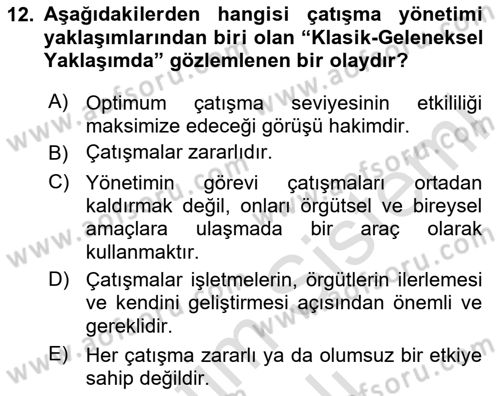 12. Aşağıdakilerden hangisi çatışma yönetimi yaklaşımlarından biri olan “Klasik-Geleneksel Yaklaşımda” gözlemlenen bir olaydır?

A) Optimum çatışma seviyesinin etkililiği maksimize edeceği görüşü hakimdir.

B) Çatışmalar zararlıdır.

C) Yönetimin görevi çatışmaları ortadan kaldırmak değil, onları örgütsel ve bireysel amaçlara ulaşmada bir araç olarak kullanmaktır.

D) Çatışmalar işletmelerin, örgütlerin ilerlemesi ve kendini geliştirmesi açısından önemli ve gereklidir.

E) Her çatışma zararlı ya da olumsuz bir etkiye sahip değildir.

www.aofsoru.com